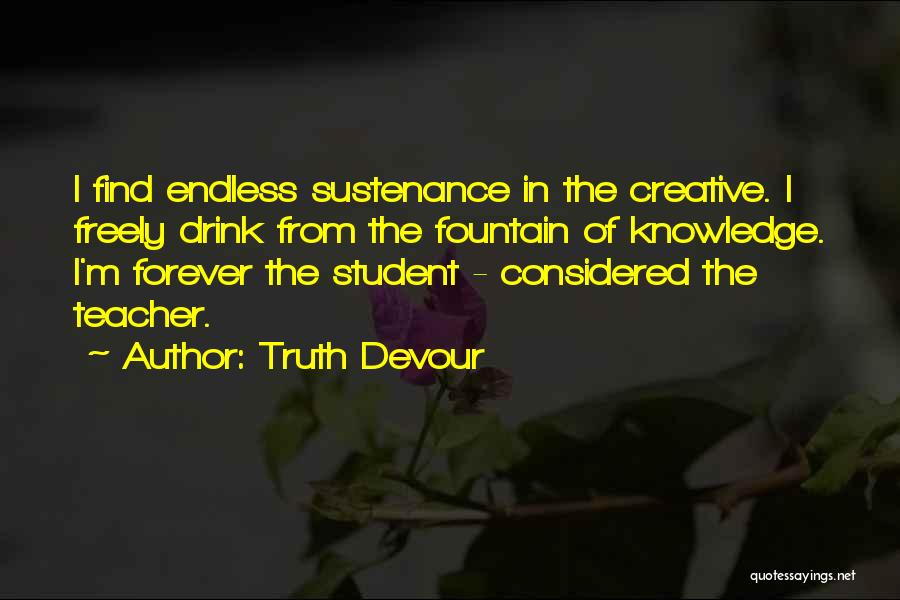 I find endless sustenance in the creative. I freely drink from the fountain of knowledge. I'm forever the student - considered the teacher.

~ Author: Truth Devour

quotessayings.net